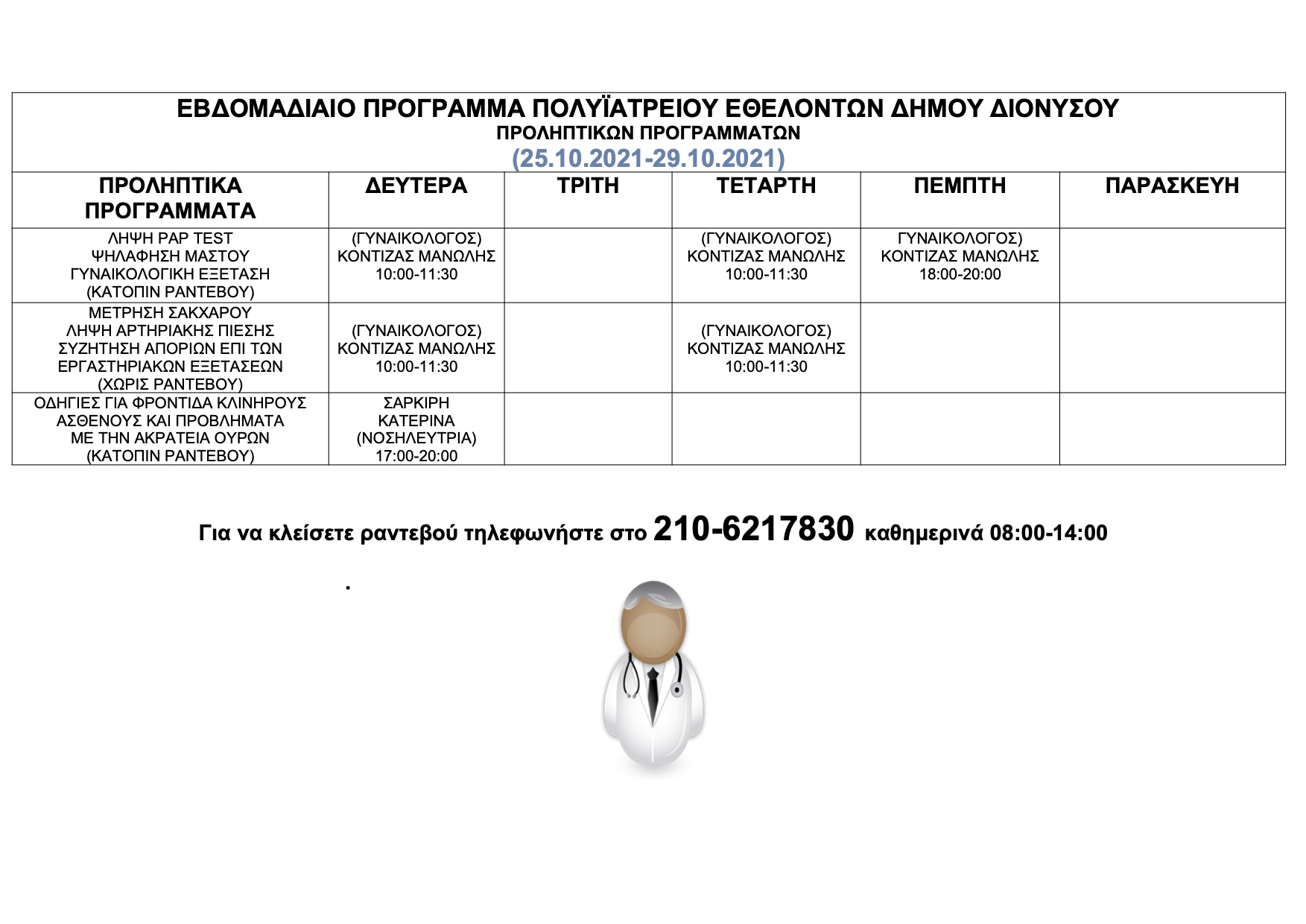 ΕΒΔΟΜΑΔΙΑΙΟ ΠΡΟΓΡΑΜΜΑ ΠΟΛΥΪΑΤΡΕΙΟΥ ΕΘΕΛΟΝΤΩΝ ΔΗΜΟΥ ΔΙΟΝΥΣΟΥ
ΠΡΟΛΗΠΤΙΚΩΝ ΠΡΟΓΡΑΜΜΑΤΩΝ
(25.10.2021-29.10.2021)

| ΠΡΟΛΗΠΤΙΚΑ ΠΡΟΓΡΑΜΜΑΤΑ | ΔΕΥΤΕΡΑ | ΤΡΙΤΗ | ΤΕΤΑΡΤΗ | ΠΕΜΠΤΗ | ΠΑΡΑΣΚΕΥΗ |
|---|---|---|---|---|---|
| ΛΗΨΗ PAP TEST ΨΗΛΑΦΗΣΗ ΜΑΣΤΟΥ ΓΥΝΑΙΚΟΛΟΓΙΚΗ ΕΞΕΤΑΣΗ (ΚΑΤΟΠΙΝ ΡΑΝΤΕΒΟΥ) | (ΓΥΝΑΙΚΟΛΟΓΟΣ) ΚΟΝΤΙΖΑΣ ΜΑΝΩΛΗΣ 10:00-11:30 | | (ΓΥΝΑΙΚΟΛΟΓΟΣ) ΚΟΝΤΙΖΑΣ ΜΑΝΩΛΗΣ 10:00-11:30 | ΓΥΝΑΙΚΟΛΟΓΟΣ) ΚΟΝΤΙΖΑΣ ΜΑΝΩΛΗΣ 18:00-20:00 | |
| ΜΕΤΡΗΣΗ ΣΑΚΧΑΡΟΥ ΛΗΨΗ ΑΡΤΗΡΙΑΚΗΣ ΠΙΕΣΗΣ ΣΥΖΗΤΗΣΗ ΑΠΟΡΙΩΝ ΕΠΙ ΤΩΝ ΕΡΓΑΣΤΗΡΙΑΚΩΝ ΕΞΕΤΑΣΕΩΝ (ΧΩΡΙΣ ΡΑΝΤΕΒΟΥ) | (ΓΥΝΑΙΚΟΛΟΓΟΣ) ΚΟΝΤΙΖΑΣ ΜΑΝΩΛΗΣ 10:00-11:30 | | (ΓΥΝΑΙΚΟΛΟΓΟΣ) ΚΟΝΤΙΖΑΣ ΜΑΝΩΛΗΣ 10:00-11:30 | | |
| ΟΔΗΓΙΕΣ ΓΙΑ ΦΡΟΝΤΙΔΑ ΚΛΙΝΗΡΟΥΣ ΑΣΘΕΝΟΥΣ ΚΑΙ ΠΡΟΒΛΗΜΑΤΑ ΜΕ ΤΗΝ ΑΚΡΑΤΕΙΑ ΟΥΡΩΝ (ΚΑΤΟΠΙΝ ΡΑΝΤΕΒΟΥ) | ΣΑΡΚΙΡΗ ΚΑΤΕΡΙΝΑ (ΝΟΣΗΛΕΥΤΡΙΑ) 17:00-20:00 | | | | |

Για να κλείσετε ραντεβού τηλεφωνήστε στο 210-6217830 καθημερινά 08:00-14:00

.